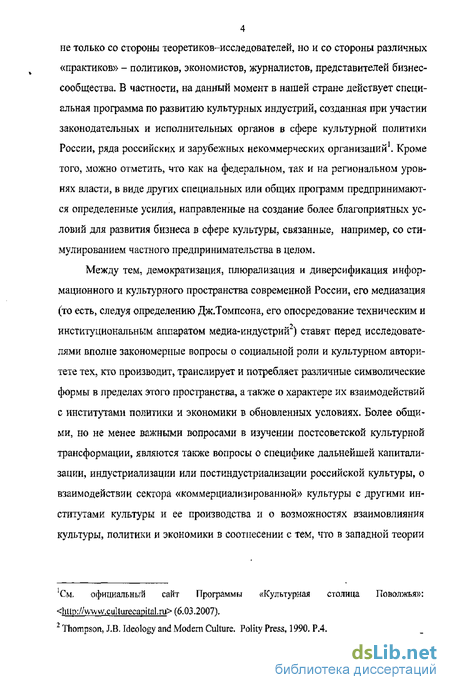 4

не только со стороны теоретиков-исследователей, но и со стороны различных «практиков» – политиков, экономистов, журналистов, представителей бизнес-сообщества. В частности, на данный момент в нашей стране действует специальная программа по развитию культурных индустрий, созданная при участии законодательных и исполнительных органов в сфере культурной политики России, ряда российских и зарубежных некоммерческих организаций$^1$. Кроме того, можно отметить, что как на федеральном, так и на региональном уровнях власти, в виде других специальных или общих программ предпринимаются определенные усилия, направленные на создание более благоприятных условий для развития бизнеса в сфере культуры, связанные, например, со стимулированием частного предпринимательства в целом.

Между тем, демократизация, плюрализация и диверсификация информационного и культурного пространства современной России, его медиазация (то есть, следуя определению Дж.Томпсона, его опосредование техническим и институциональным аппаратом медиа-индустрий$^2$) ставят перед исследователями вполне закономерные вопросы о социальной роли и культурном авторитете тех, кто производит, транслирует и потребляет различные символические формы в пределах этого пространства, а также о характере их взаимодействий с институтами политики и экономики в обновленных условиях. Более общими, но не менее важными вопросами в изучении постсоветской культурной трансформации, являются также вопросы о специфике дальнейшей капитализации, индустриализации или постиндустриализации российской культуры, о взаимодействии сектора «коммерциализированной» культуры с другими институтами культуры и ее производства и о возможностях взаимовлияния культуры, политики и экономики в соотнесении с тем, что в западной теории

$^1$См. официальный сайт Программы «Культурная столица Поволжья»: <http://www.culturecapital.ru> (6.03.2007).

$^2$ Thompson, J.B. Ideology and Modern Culture. Polity Press, 1990. P.4.

dsLib.net
библиотека диссертаций